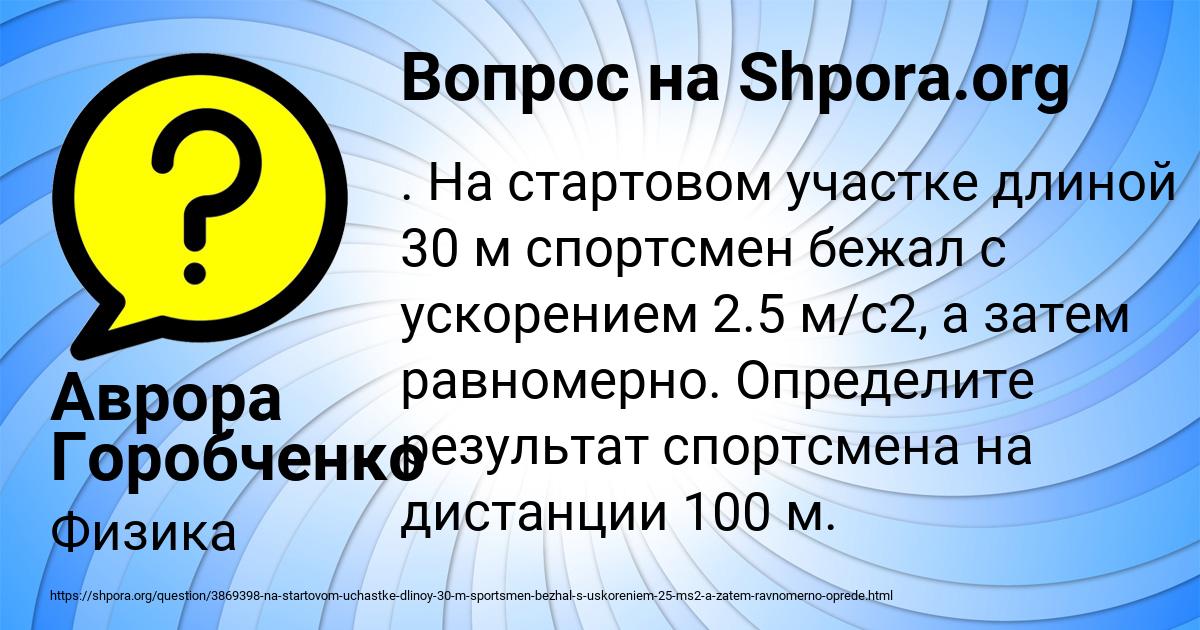 Вопрос на Shpora.org

. На стартовом участке длиной 30 м спортсмен бежал с ускорением 2.5 м/с2, а затем равномерно. Определите результат спортсмена на дистанции 100 м.

Аврора Горобченко

Физика

https://shpora.org/question/3869398-na-startovom-uchastke-dlinoy-30-m-sportsmen-bezhal-s-uskoreniem-25-ms2-a-zatem-ravnomerno-oprede.html